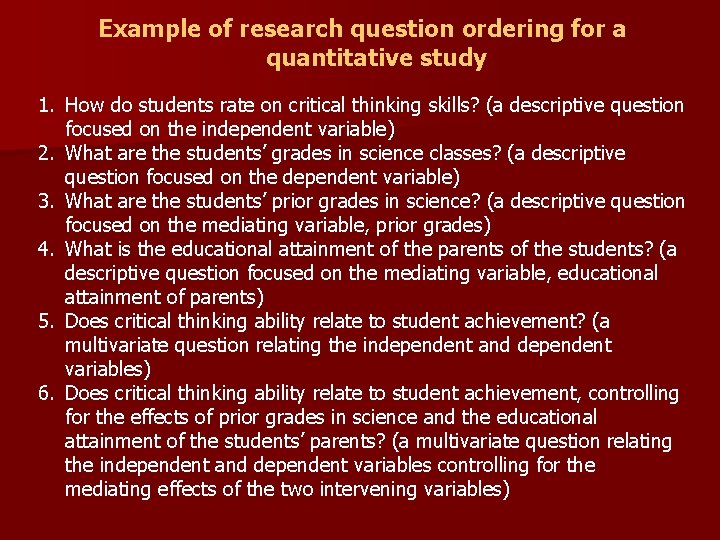 Example of research question ordering for a quantitative study

1. How do students rate on critical thinking skills? (a descriptive question focused on the independent variable)
2. What are the students' grades in science classes? (a descriptive question focused on the dependent variable)
3. What are the students' prior grades in science? (a descriptive question focused on the mediating variable, prior grades)
4. What is the educational attainment of the parents of the students? (a descriptive question focused on the mediating variable, educational attainment of parents)
5. Does critical thinking ability relate to student achievement? (a multivariate question relating the independent and dependent variables)
6. Does critical thinking ability relate to student achievement, controlling for the effects of prior grades in science and the educational attainment of the students' parents? (a multivariate question relating the independent and dependent variables controlling for the mediating effects of the two intervening variables)